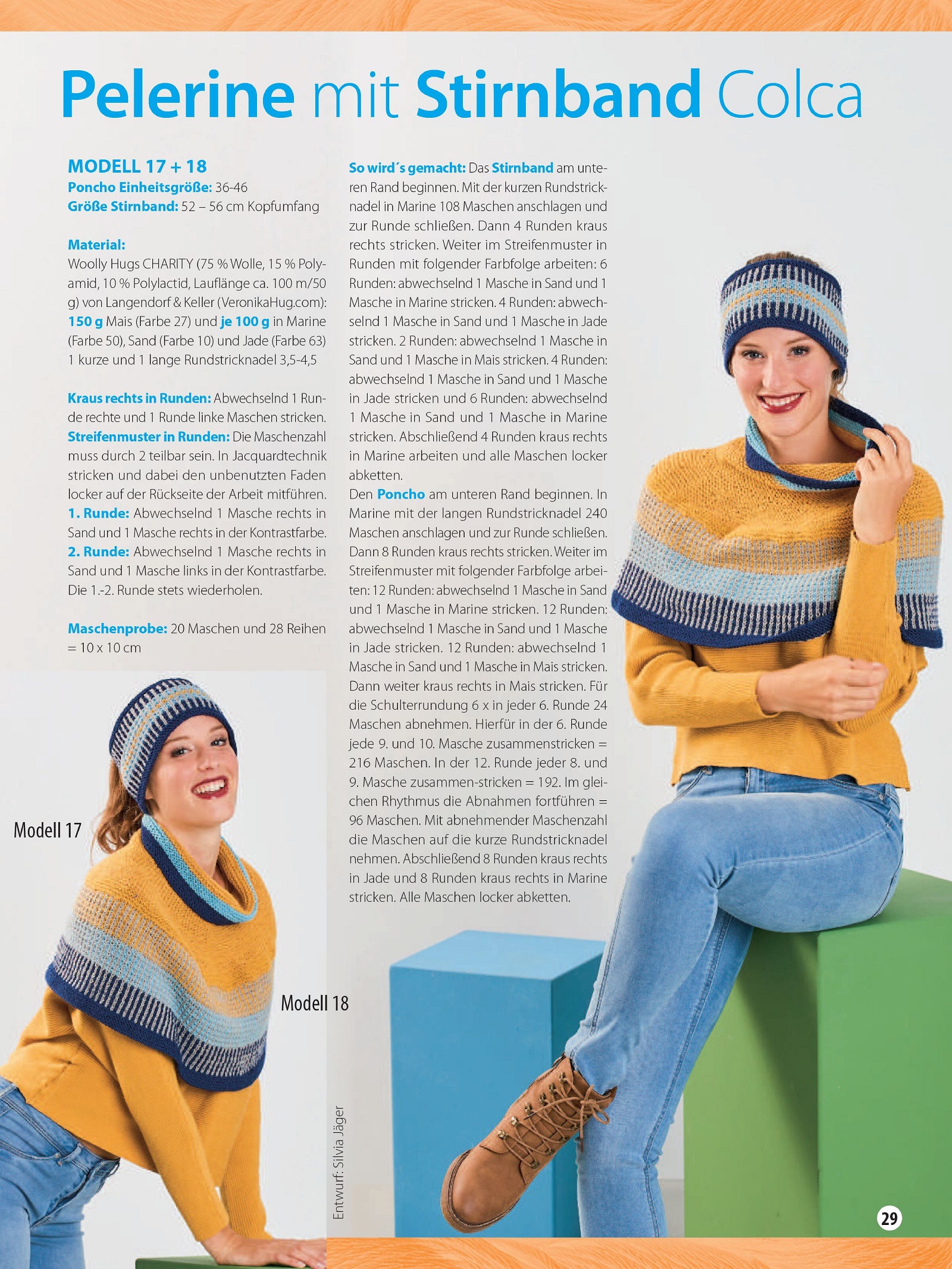 Pelerine mit Stirnband Colca

MODELL 17 + 18
Poncho Einheitsgröße: 36-46
Größe Stirnband: 52 – 56 cm Kopfumfang

Material:
Woolly Hugs CHARITY (75 % Wolle, 15 % Polyamid, 10 % Polylactid, Lauflänge ca. 100 m/50 g) von Langendorf & Keller (VeronikaHug.com): 150 g Mais (Farbe 27) und je 100 g in Marine (Farbe 50), Sand (Farbe 10) und Jade (Farbe 63) 1 kurze und 1 lange Rundstricknadel 3,5-4,5

Kraus rechts in Runden: Abwechselnd 1 Runde rechte und 1 Runde linke Maschen stricken.
Streifenmuster in Runden: Die Maschenzahl muss durch 2 teilbar sein. In Jacquardtechnik stricken und dabei den unbenutzten Faden locker auf der Rückseite der Arbeit mitführen.
1. Runde: Abwechselnd 1 Masche rechts in Sand und 1 Masche rechts in der Kontrastfarbe.
2. Runde: Abwechselnd 1 Masche rechts in Sand und 1 Masche links in der Kontrastfarbe.
Die 1.-2. Runde stets wiederholen.

Maschenprobe: 20 Maschen und 28 Reihen = 10 x 10 cm

So wird´s gemacht: Das Stirnband am unteren Rand beginnen. Mit der kurzen Rundstricknadel in Marine 108 Maschen anschlagen und zur Runde schließen. Dann 4 Runden kraus rechts stricken. Weiter im Streifenmuster in Runden mit folgender Farbfolge arbeiten: 6 Runden: abwechselnd 1 Masche in Sand und 1 Masche in Marine stricken. 4 Runden: abwechselnd 1 Masche in Sand und 1 Masche in Jade stricken. 2 Runden: abwechselnd 1 Masche in Sand und 1 Masche in Mais stricken. 4 Runden: abwechselnd 1 Masche in Sand und 1 Masche in Jade stricken und 6 Runden: abwechselnd 1 Masche in Sand und 1 Masche in Marine stricken. Abschließend 4 Runden kraus rechts in Marine arbeiten und alle Maschen locker abketten.
Den Poncho am unteren Rand beginnen. In Marine mit der langen Rundstricknadel 240 Maschen anschlagen und zur Runde schließen. Dann 8 Runden kraus rechts stricken. Weiter im Streifenmuster mit folgender Farbfolge arbeiten: 12 Runden: abwechselnd 1 Masche in Sand und 1 Masche in Marine stricken. 12 Runden: abwechselnd 1 Masche in Sand und 1 Masche in Jade stricken. 12 Runden: abwechselnd 1 Masche in Sand und 1 Masche in Mais stricken. Dann weiter kraus rechts in Mais stricken. Für die Schulterrundung 6 x in jeder 6. Runde 24 Maschen abnehmen. Hierfür in der 6. Runde jede 9. und 10. Masche zusammenstricken = 216 Maschen. In der 12. Runde jeder 8. und 9. Masche zusammen-stricken = 192. Im gleichen Rhythmus die Abnahmen fortführen = 96 Maschen. Mit abnehmender Maschenzahl die Maschen auf die kurze Rundstricknadel nehmen. Abschließend 8 Runden kraus rechts in Jade und 8 Runden kraus rechts in Marine stricken. Alle Maschen locker abketten.

Modell 17

Modell 18

Entwurf: Silvia Jäger

29